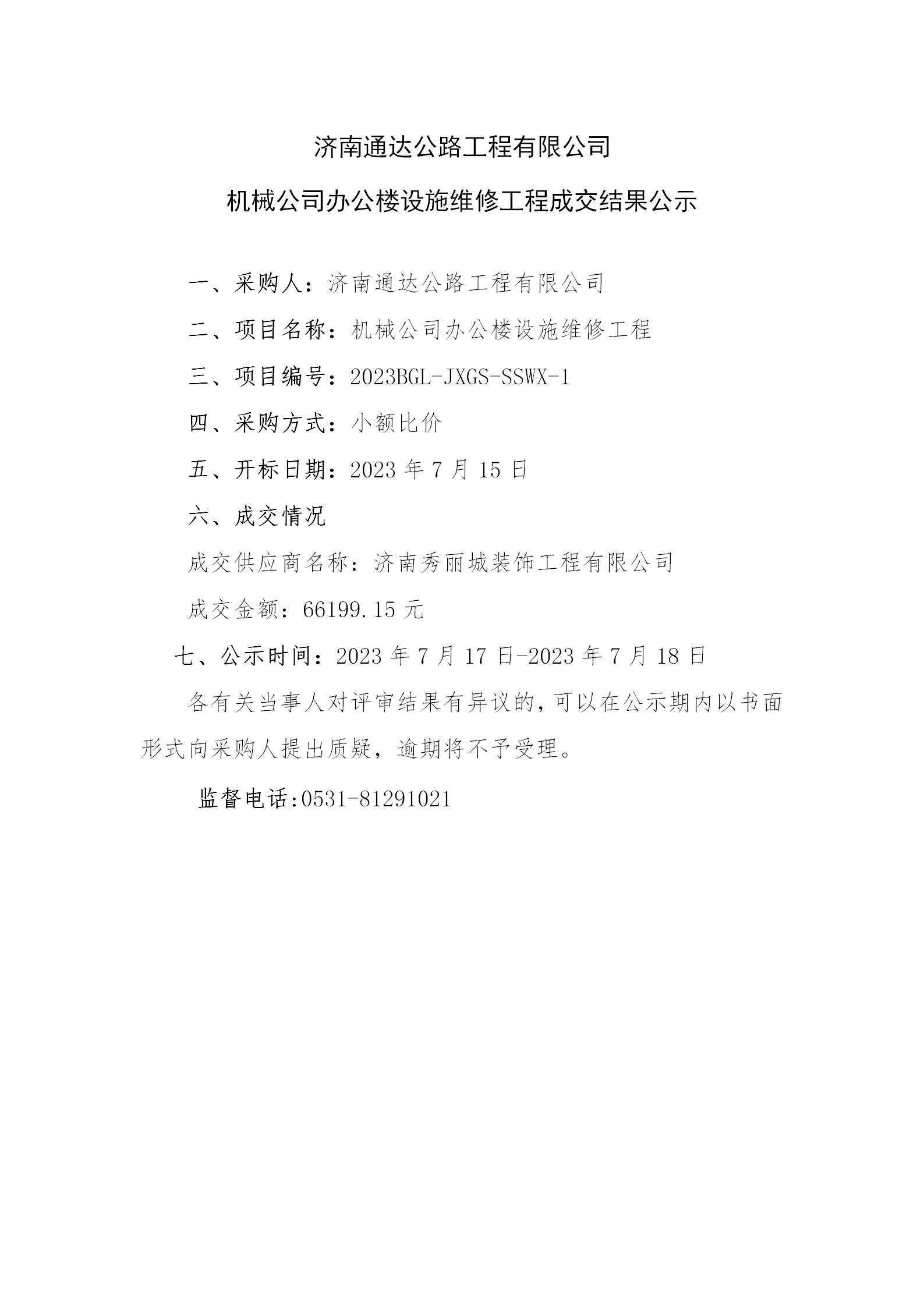 济南通达公路工程有限公司

机械公司办公楼设施维修工程成交结果公示

一、采购人：济南通达公路工程有限公司

二、项目名称：机械公司办公楼设施维修工程

三、项目编号：2023BGL-JXGS-SSWX-1

四、采购方式：小额比价

五、开标日期：2023 年 7 月 15 日

六、成交情况

成交供应商名称：济南秀丽城装饰工程有限公司

成交金额：66199.15 元

七、公示时间：2023 年 7 月 17 日-2023 年 7 月 18 日

各有关当事人对评审结果有异议的，可以在公示期内以书面形式向采购人提出质疑，逾期将不予受理。

监督电话:0531-81291021